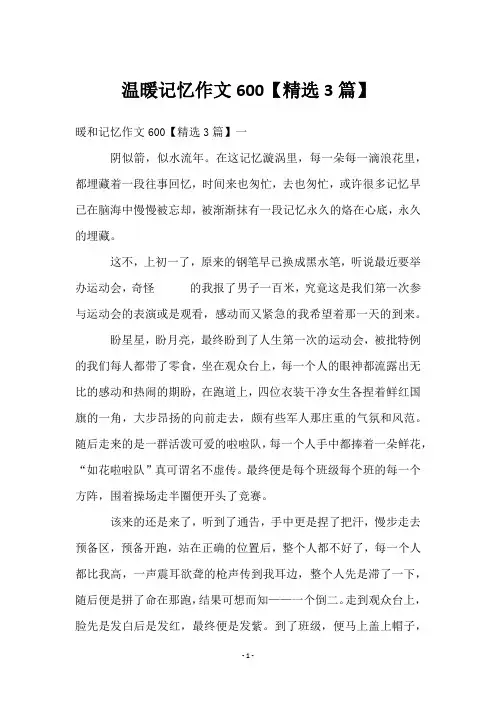 温暖记忆作文 600【精选 3 篇】

暖和记忆作文 600【精选 3 篇】一

阴似箭，似水流年。在这记忆漩涡里，每一朵每一滴浪花里，都埋藏着一段往事回忆，时间来也匆忙，去也匆忙，或许很多记忆早已在脑海中慢慢被忘却，被渐渐抹有一段记忆永久的烙在心底，永久的埋藏。

这不，上初一了，原来的钢笔早已换成黑水笔，听说最近要举办运动会，奇怪　　的我报了男子一百米，究竟这是我们第一次参与运动会的表演或是观看，感动而又紧急的我希望着那一天的到来。

盼星星，盼月亮，最终盼到了人生第一次的运动会，被批特例的我们每人都带了零食，坐在观众台上，每一个人的眼神都流露出无比的感动和热闹的期盼，在跑道上，四位衣装干净女生各捏着鲜红国旗的一角，大步昂扬的向前走去，颇有些军人那庄重的气氛和风范。随后走来的是一群活泼可爱的啦啦队，每一个人手中都捧着一朵鲜花，“如花啦啦队”真可谓名不虚传。最终便是每个班级每个班的每一个方阵，围着操场走半圈便开头了竞赛。

该来的还是来了，听到了通告，手中更是捏了把汗，慢步走去预备区，预备开跑，站在正确的位置后，整个人都不好了，每一个人都比我高，一声震耳欲聋的枪声传到我耳边，整个人先是滞了一下，随后便是拼了命在那跑，结果可想而知——一个倒二。走到观众台上，脸先是发白后是发红，最终便是发紫。到了班级，便马上盖上帽子，

- 1 -